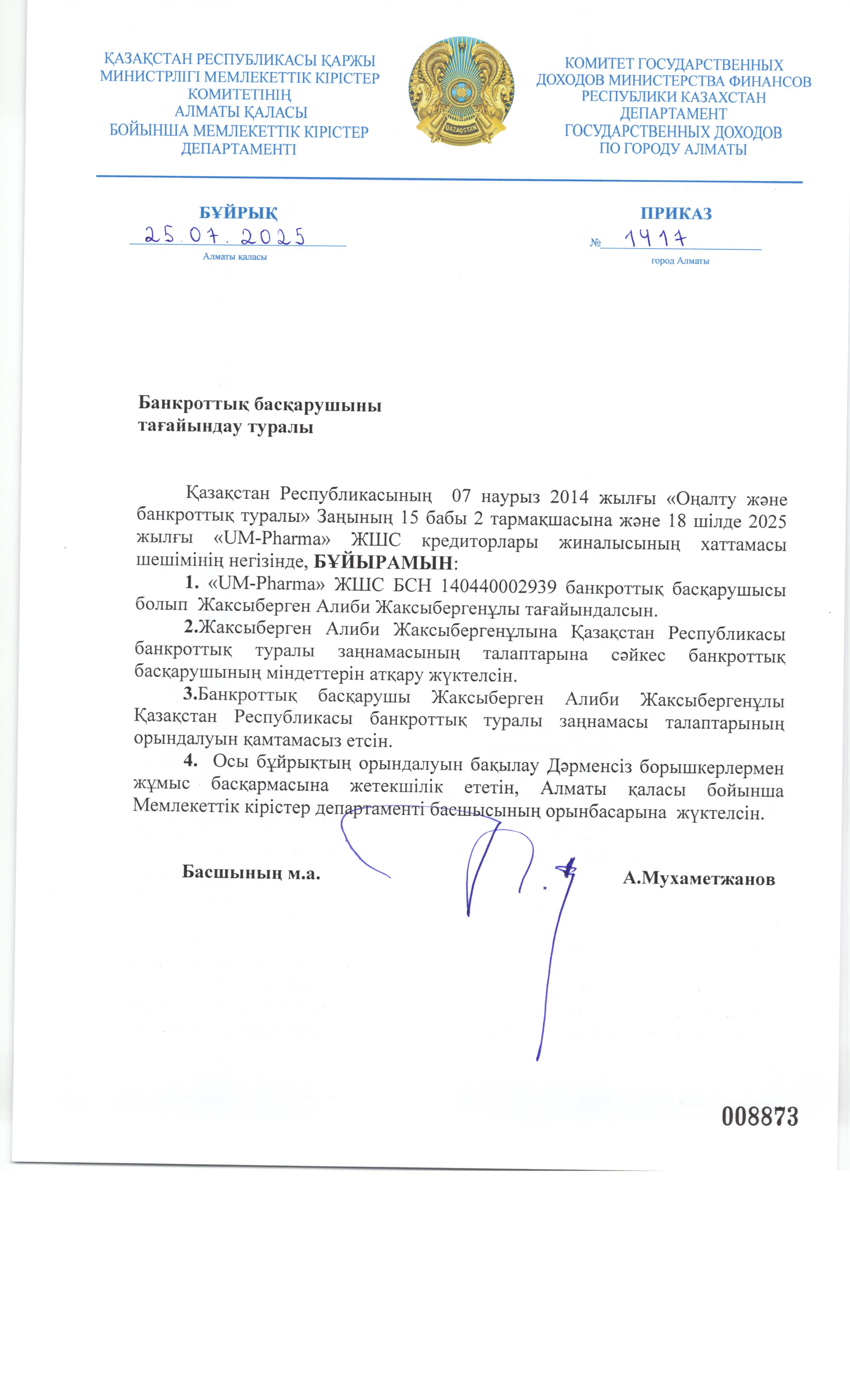 ҚАЗАҚСТАН РЕСПУБЛИКАСЫ ҚАРЖЫ МИНИСТРЛІГІ МЕМЛЕКЕТТІК КІРІСТЕР КОМИТЕТІНІҢ АЛМАТЫ ҚАЛАСЫ БОЙЫНША МЕМЛЕКЕТТІК КІРІСТЕР ДЕПАРТАМЕНТІ

QAZAQSTAN

КОМИТЕТ ГОСУДАРСТВЕННЫХ ДОХОДОВ МИНИСТЕРСТВА ФИНАНСОВ РЕСПУБЛИКИ КАЗАХСТАН ДЕПАРТАМЕНТ ГОСУДАРСТВЕННЫХ ДОХОДОВ ПО ГОРОДУ АЛМАТЫ

БҰЙРЫҚ
25.07.2025
Алматы қаласы

ПРИКАЗ
№ 1417
город Алматы

Банкроттық басқарушыны
тағайындау туралы

Қазақстан Республикасының 07 наурыз 2014 жылғы «Оңалту және банкроттық туралы» Заңының 15 бабы 2 тармақшасына және 18 шілде 2025 жылғы «UM-Pharma» ЖШС кредиторлары жиналысының хаттамасы шешімінің негізінде, БҰЙЫРАМЫН:

1. «UM-Pharma» ЖШС БСН 140440002939 банкроттық басқарушысы болып Жаксыберген Алиби Жаксыбергенұлы тағайындалсын.

2.Жаксыберген Алиби Жаксыбергенұлына Қазақстан Республикасы банкроттық туралы заңнамасының талаптарына сәйкес банкроттық басқарушының міндеттерін атқару жүктелсін.

3.Банкроттық басқарушы Жаксыберген Алиби Жаксыбергенұлы Қазақстан Республикасы банкроттық туралы заңнамасы талаптарының орындалуын қамтамасыз етсін.

4. Осы бұйрықтың орындалуын бақылау Дәрменсіз борышкерлермен жұмыс басқармасына жетекшілік ететін, Алматы қаласы бойынша Мемлекеттік кірістер департаменті басшысының орынбасарына жүктелсін.

Басшының м.а. А.Мухаметжанов

008873